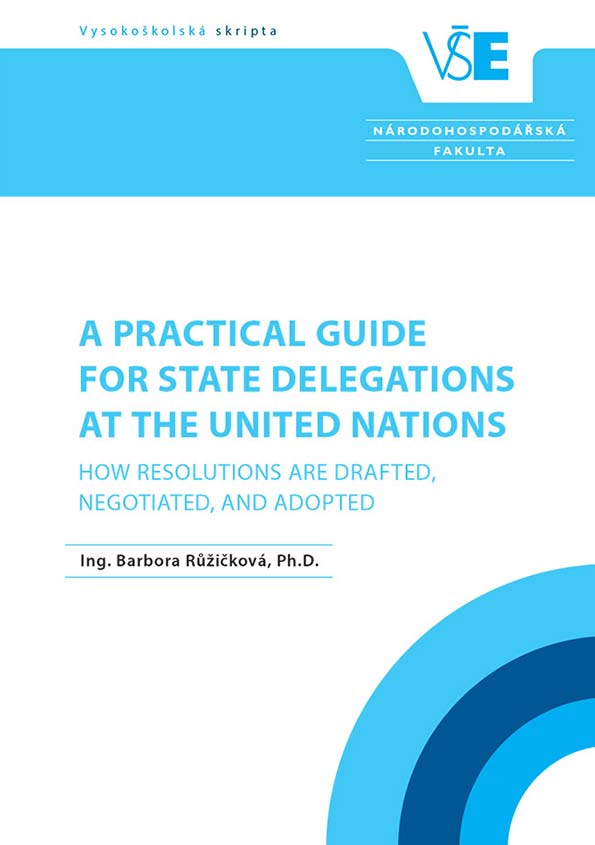 Vysokoškolská skripta

VŠE

NÁRODOHOSPODÁŘSKÁ FAKULTA

A PRACTICAL GUIDE FOR STATE DELEGATIONS AT THE UNITED NATIONS

HOW RESOLUTIONS ARE DRAFTED, NEGOTIATED, AND ADOPTED

Ing. Barbora Růžičková, Ph.D.